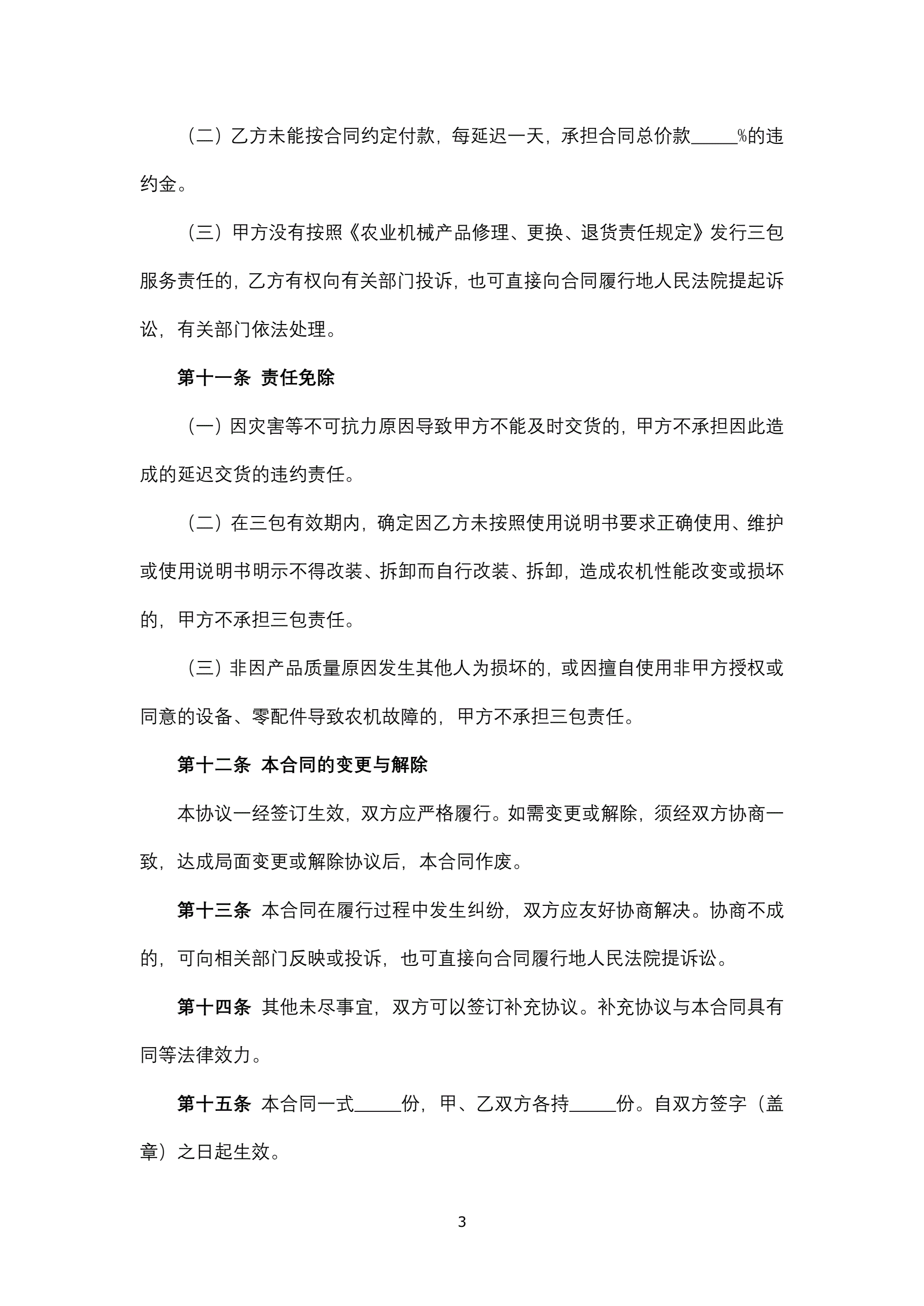 （二）乙方未能按合同约定付款，每延迟一天，承担合同总价款_____%的违约金。

（三）甲方没有按照《农业机械产品修理、更换、退货责任规定》发行三包服务责任的，乙方有权向有关部门投诉，也可直接向合同履行地人民法院提起诉讼，有关部门依法处理。

第十一条 责任免除

（一）因灾害等不可抗力原因导致甲方不能及时交货的，甲方不承担因此造成的延迟交货的违约责任。

（二）在三包有效期内，确定因乙方未按照使用说明书要求正确使用、维护或使用说明书明示不得改装、拆卸而自行改装、拆卸，造成农机性能改变或损坏的，甲方不承担三包责任。

（三）非因产品质量原因发生其他人为损坏的，或因擅自使用非甲方授权或同意的设备、零配件导致农机故障的，甲方不承担三包责任。

第十二条 本合同的变更与解除

本协议一经签订生效，双方应严格履行。如需变更或解除，须经双方协商一致，达成局面变更或解除协议后，本合同作废。

第十三条 本合同在履行过程中发生纠纷，双方应友好协商解决。协商不成的，可向相关部门反映或投诉，也可直接向合同履行地人民法院提诉讼。

第十四条 其他未尽事宜，双方可以签订补充协议。补充协议与本合同具有同等法律效力。

第十五条 本合同一式_____份，甲、乙双方各持_____份。自双方签字（盖章）之日起生效。

3